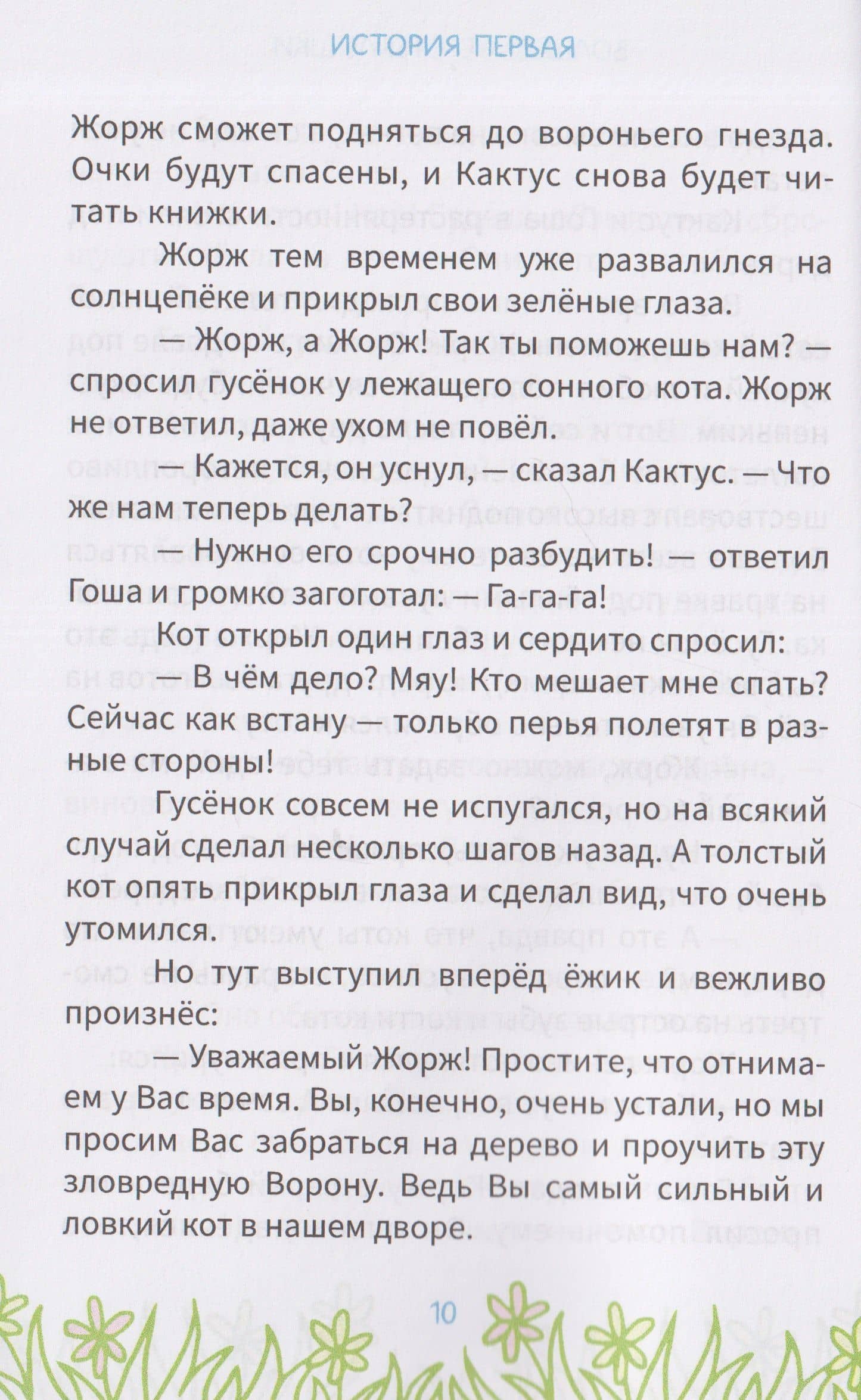 ИСТОРИЯ ПЕРВАЯ

Жорж сможет подняться до вороньего гнезда. Очки будут спасены, и Кактус снова будет читать книжки.

Жорж тем временем уже развалился на солнцепёке и прикрыл свои зелёные глаза.

— Жорж, а Жорж! Так ты поможешь нам? — спросил гусёнок у лежащего сонного кота. Жорж не ответил, даже ухом не повёл.

— Кажется, он уснул, — сказал Кактус. — Что же нам теперь делать?

— Нужно его срочно разбудить! — ответил Гоша и громко загоготал: — Га-га-га!

Кот открыл один глаз и сердито спросил:

— В чём дело? Мяу! Кто мешает мне спать? Сейчас как встану — только перья полетят в разные стороны!

Гусёнок совсем не испугался, но на всякий случай сделал несколько шагов назад. А толстый кот опять прикрыл глаза и сделал вид, что очень утомился.

Но тут выступил вперёд ёжик и вежливо произнёс:

— Уважаемый Жорж! Простите, что отнимаем у Вас время. Вы, конечно, очень устали, но мы просим Вас забраться на дерево и проучить эту зловредную Ворону. Ведь Вы самый сильный и ловкий кот в нашем дворе.

10